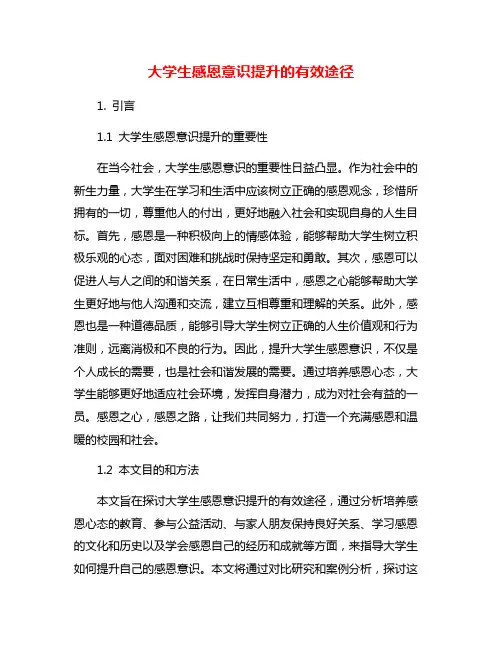 大学生感恩意识提升的有效途径

1. 引言

1.1 大学生感恩意识提升的重要性

在当今社会，大学生感恩意识的重要性日益凸显。作为社会中的新生力量，大学生在学习和生活中应该树立正确的感恩观念，珍惜所拥有的一切，尊重他人的付出，更好地融入社会和实现自身的人生目标。首先，感恩是一种积极向上的情感体验，能够帮助大学生树立积极乐观的心态，面对困难和挑战时保持坚定和勇敢。其次，感恩可以促进人与人之间的和谐关系，在日常生活中，感恩之心能够帮助大学生更好地与他人沟通和交流，建立互相尊重和理解的关系。此外，感恩也是一种道德品质，能够引导大学生树立正确的人生价值观和行为准则，远离消极和不良的行为。因此，提升大学生感恩意识，不仅是个人成长的需要，也是社会和谐发展的需要。通过培养感恩心态，大学生能够更好地适应社会环境，发挥自身潜力，成为对社会有益的一员。感恩之心，感恩之路，让我们共同努力，打造一个充满感恩和温暖的校园和社会。

1.2 本文目的和方法

本文旨在探讨大学生感恩意识提升的有效途径，通过分析培养感恩心态的教育、参与公益活动、与家人朋友保持良好关系、学习感恩的文化和历史以及学会感恩自己的经历和成就等方面，来指导大学生如何提升自己的感恩意识。本文将通过对比研究和案例分析，探讨这